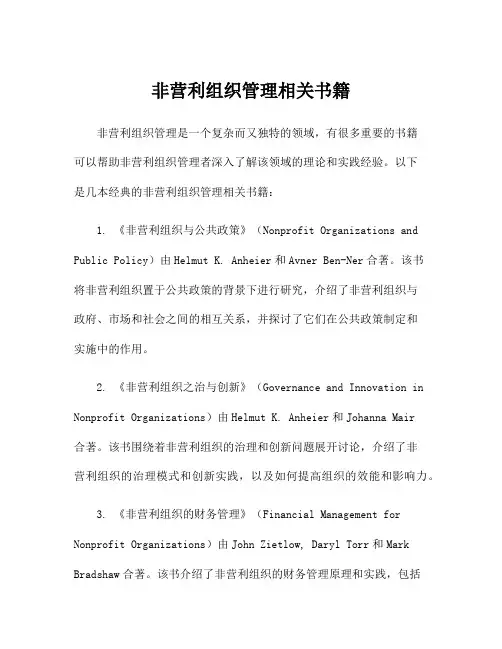 非营利组织管理相关书籍

非营利组织管理是一个复杂而又独特的领域，有很多重要的书籍可以帮助非营利组织管理者深入了解该领域的理论和实践经验。以下是几本经典的非营利组织管理相关书籍：

1. 《非营利组织与公共政策》（Nonprofit Organizations and Public Policy）由 Helmut K. Anheier 和 Avner Ben-Ner 合著。该书将非营利组织置于公共政策的背景下进行研究，介绍了非营利组织与政府、市场和社会之间的相互关系，并探讨了它们在公共政策制定和实施中的作用。

2. 《非营利组织之治与创新》（Governance and Innovation in Nonprofit Organizations）由 Helmut K. Anheier 和 Johanna Mair 合著。该书围绕着非营利组织的治理和创新问题展开讨论，介绍了非营利组织的治理模式和创新实践，以及如何提高组织的效能和影响力。

3. 《非营利组织的财务管理》（Financial Management for Nonprofit Organizations）由 John Zietlow, Daryl Torr 和 Mark Bradshaw 合著。该书介绍了非营利组织的财务管理原理和实践，包括